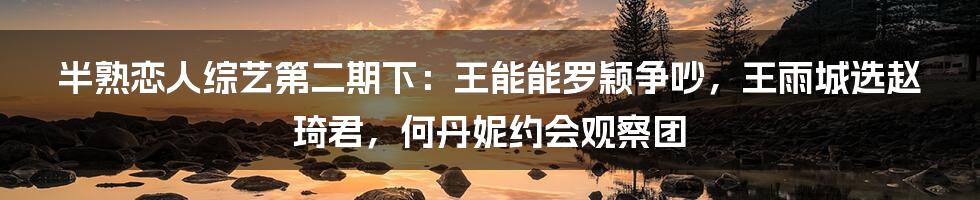 半熟恋人综艺第二期下：王能能罗颖争吵，王雨城选赵琦君，何丹妮约会观察团